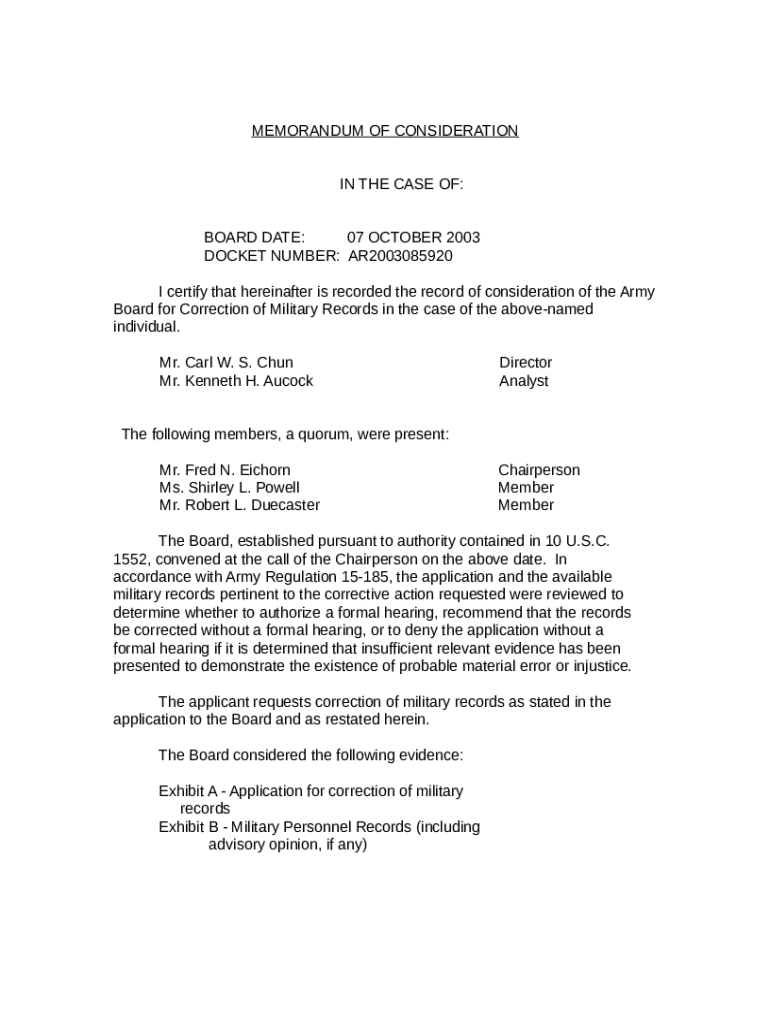 MEMORANDUM OF CONSIDERATION

IN THE CASE OF:

BOARD DATE: 07 OCTOBER 2003
DOCKET NUMBER: AR2003085920

I certify that hereinafter is recorded the record of consideration of the Army Board for Correction of Military Records in the case of the above-named individual.

| | |
|---|---|
| Mr. Carl W. S. Chun | Director |
| Mr. Kenneth H. Aucock | Analyst |

The following members, a quorum, were present:

| | |
|---|---|
| Mr. Fred N. Eichorn | Chairperson |
| Ms. Shirley L. Powell | Member |
| Mr. Robert L. Duecaster | Member |

The Board, established pursuant to authority contained in 10 U.S.C. 1552, convened at the call of the Chairperson on the above date. In accordance with Army Regulation 15-185, the application and the available military records pertinent to the corrective action requested were reviewed to determine whether to authorize a formal hearing, recommend that the records be corrected without a formal hearing, or to deny the application without a formal hearing if it is determined that insufficient relevant evidence has been presented to demonstrate the existence of probable material error or injustice.

The applicant requests correction of military records as stated in the application to the Board and as restated herein.

The Board considered the following evidence:

Exhibit A - Application for correction of military records
Exhibit B - Military Personnel Records (including advisory opinion, if any)